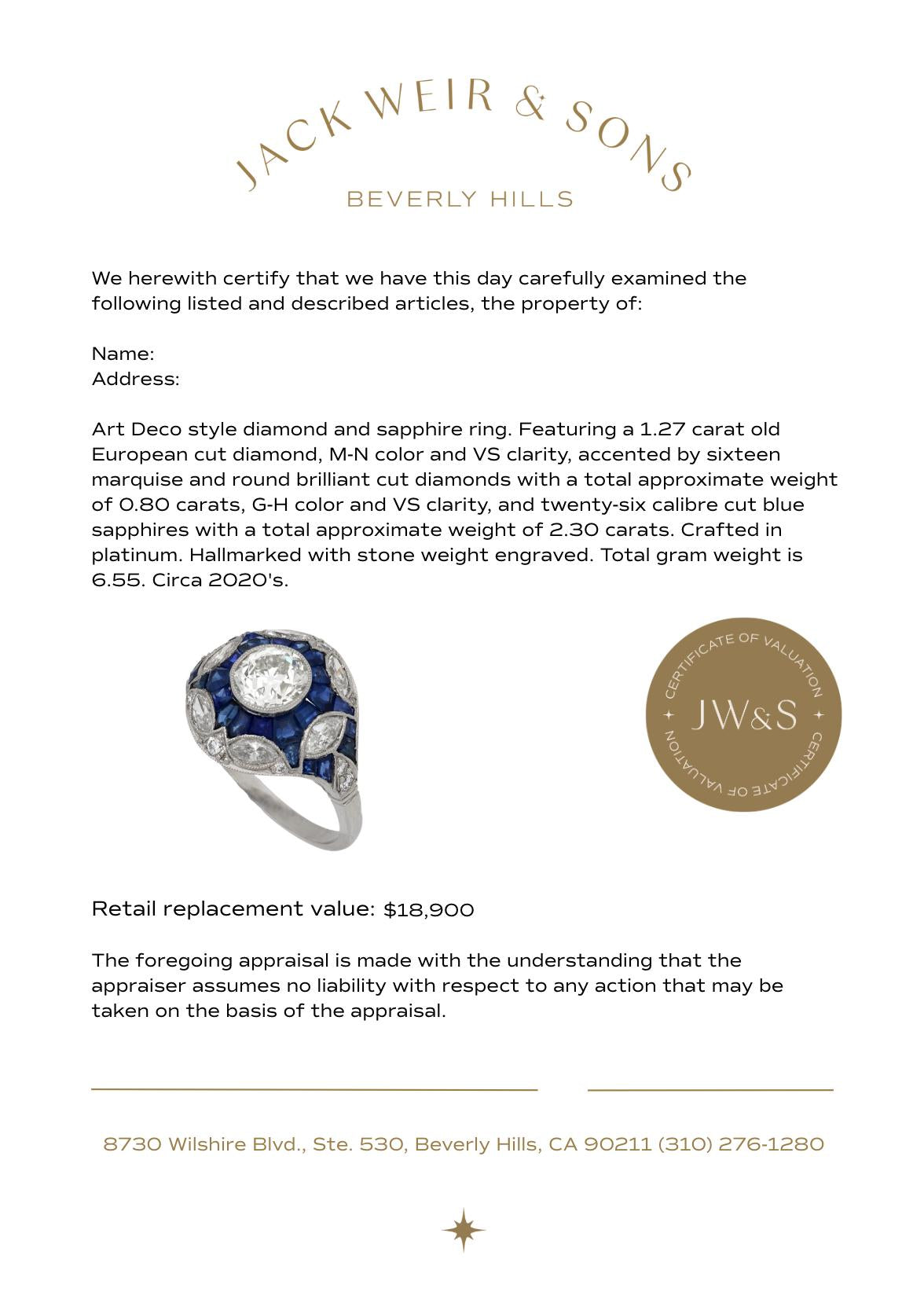 JACK WEIR & SONS
BEVERLY HILLS

We herewith certify that we have this day carefully examined the following listed and described articles, the property of:

Name:
Address:

Art Deco style diamond and sapphire ring. Featuring a 1.27 carat old European cut diamond, M-N color and VS clarity, accented by sixteen marquise and round brilliant cut diamonds with a total approximate weight of 0.80 carats, G-H color and VS clarity, and twenty-six calibre cut blue sapphires with a total approximate weight of 2.30 carats. Crafted in platinum. Hallmarked with stone weight engraved. Total gram weight is 6.55. Circa 2020's.

CERTIFICATE OF VALUATION
JW&S
CERTIFICATE OF VALUATION

Retail replacement value: $18,900

The foregoing appraisal is made with the understanding that the appraiser assumes no liability with respect to any action that may be taken on the basis of the appraisal.

8730 Wilshire Blvd., Ste. 530, Beverly Hills, CA 90211 (310) 276-1280